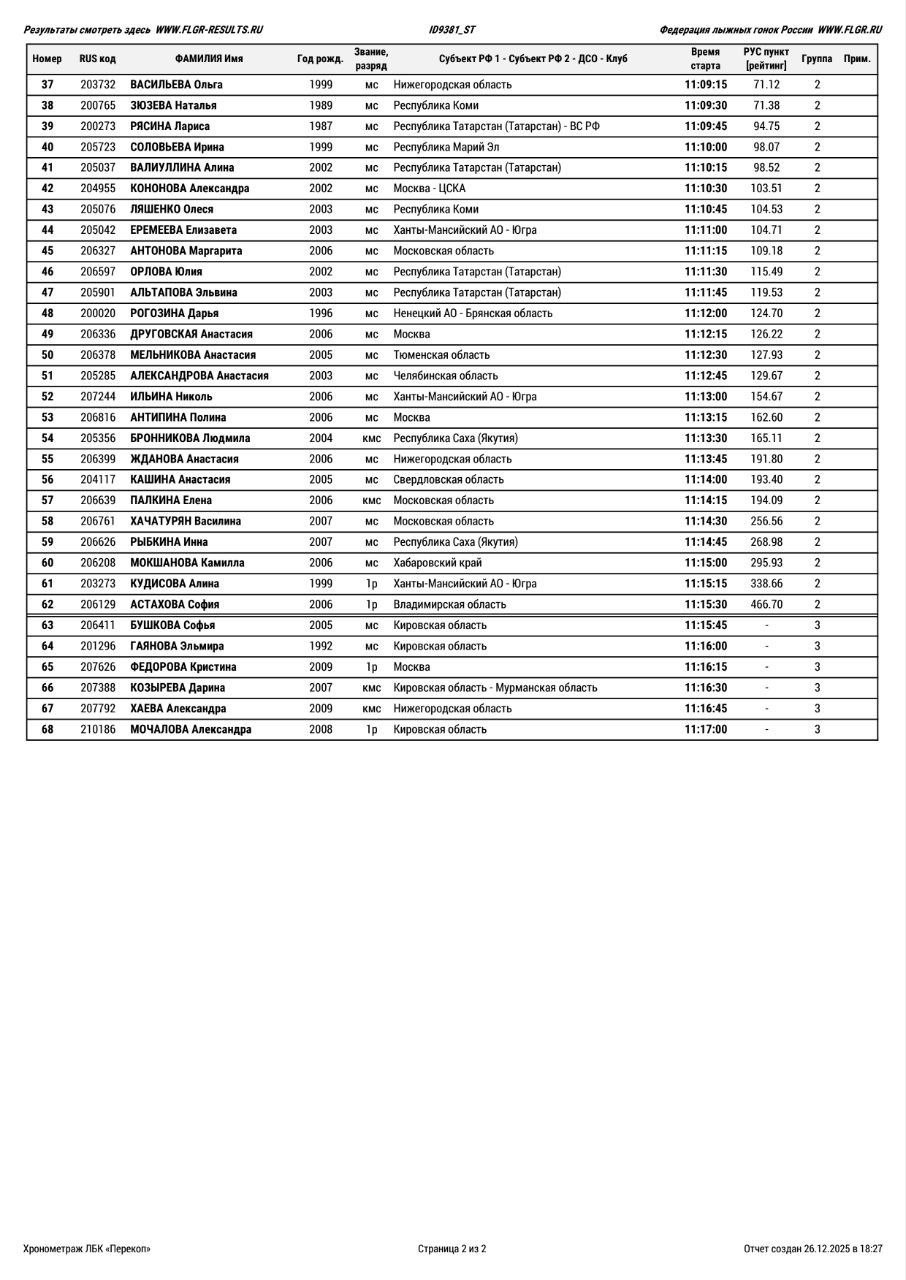 Результаты смотреть здесь WWW.FLGR-RESULTS.RU ID9381_ST Федерация лыжных гонок России WWW.FLGR.RU

| Номер | RUS код | ФАМИЛИЯ Имя | Год рожд. | Звание, разряд | Субъект РФ 1 - Субъект РФ 2 - ДСО - Клуб | Время старта | РУС пункт [рейтинг] | Группа | Прим. |
|---|---|---|---|---|---|---|---|---|---|
| 37 | 203732 | ВАСИЛЬЕВА Ольга | 1999 | мс | Нижегородская область | 11:09:15 | 71.12 | 2 | |
| 38 | 200765 | ЗЮЗЕВА Наталья | 1989 | мс | Республика Коми | 11:09:30 | 71.38 | 2 | |
| 39 | 200273 | РЯСИНА Лариса | 1987 | мс | Республика Татарстан (Татарстан) - ВС РФ | 11:09:45 | 94.75 | 2 | |
| 40 | 205723 | СОЛОВЬЕВА Ирина | 1999 | мс | Республика Марий Эл | 11:10:00 | 98.07 | 2 | |
| 41 | 205037 | ВАЛИУЛЛИНА Алина | 2002 | мс | Республика Татарстан (Татарстан) | 11:10:15 | 98.52 | 2 | |
| 42 | 204955 | КОНОНОВА Александра | 2002 | мс | Москва - ЦСКА | 11:10:30 | 103.51 | 2 | |
| 43 | 205076 | ЛЯШЕНКО Олеся | 2003 | мс | Республика Коми | 11:10:45 | 104.53 | 2 | |
| 44 | 205042 | ЕРЕМЕЕВА Елизавета | 2003 | мс | Ханты-Мансийский АО - Югра | 11:11:00 | 104.71 | 2 | |
| 45 | 206327 | АНТОНОВА Маргарита | 2006 | мс | Московская область | 11:11:15 | 109.18 | 2 | |
| 46 | 206597 | ОРЛОВА Юлия | 2002 | мс | Республика Татарстан (Татарстан) | 11:11:30 | 115.49 | 2 | |
| 47 | 205901 | АЛЬТАПОВА Эльвина | 2003 | мс | Республика Татарстан (Татарстан) | 11:11:45 | 119.53 | 2 | |
| 48 | 200020 | РОГОЗИНА Дарья | 1996 | мс | Ненецкий АО - Брянская область | 11:12:00 | 124.70 | 2 | |
| 49 | 206336 | ДРУГОВСКАЯ Анастасия | 2006 | мс | Москва | 11:12:15 | 126.22 | 2 | |
| 50 | 206378 | МЕЛЬНИКОВА Анастасия | 2005 | мс | Тюменская область | 11:12:30 | 127.93 | 2 | |
| 51 | 205285 | АЛЕКСАНДРОВА Анастасия | 2003 | мс | Челябинская область | 11:12:45 | 129.67 | 2 | |
| 52 | 207244 | ИЛЬИНА Николь | 2006 | мс | Ханты-Мансийский АО - Югра | 11:13:00 | 154.67 | 2 | |
| 53 | 206816 | АНТИПИНА Полина | 2006 | мс | Москва | 11:13:15 | 162.60 | 2 | |
| 54 | 205356 | БРОННИКОВА Людмила | 2004 | кмс | Республика Саха (Якутия) | 11:13:30 | 165.11 | 2 | |
| 55 | 206399 | ЖДАНОВА Анастасия | 2006 | мс | Нижегородская область | 11:13:45 | 191.80 | 2 | |
| 56 | 204117 | КАШИНА Анастасия | 2005 | мс | Свердловская область | 11:14:00 | 193.40 | 2 | |
| 57 | 206639 | ПАЛКИНА Елена | 2006 | кмс | Московская область | 11:14:15 | 194.09 | 2 | |
| 58 | 206761 | ХАЧАТУРЯН Василина | 2007 | мс | Московская область | 11:14:30 | 256.56 | 2 | |
| 59 | 206626 | РЫБКИНА Инна | 2007 | мс | Республика Саха (Якутия) | 11:14:45 | 268.98 | 2 | |
| 60 | 206208 | МОКШАНОВА Камилла | 2006 | мс | Хабаровский край | 11:15:00 | 295.93 | 2 | |
| 61 | 203273 | КУДИСОВА Алина | 1999 | 1р | Ханты-Мансийский АО - Югра | 11:15:15 | 338.66 | 2 | |
| 62 | 206129 | АСТАХОВА София | 2006 | 1р | Владимирская область | 11:15:30 | 466.70 | 2 | |
| 63 | 206411 | БУШКОВА Софья | 2005 | мс | Кировская область | 11:15:45 | - | 3 | |
| 64 | 201296 | ГАЯНОВА Эльмира | 1992 | мс | Кировская область | 11:16:00 | - | 3 | |
| 65 | 207626 | ФЕДОРОВА Кристина | 2009 | 1р | Москва | 11:16:15 | - | 3 | |
| 66 | 207388 | КОЗЫРЕВА Дарина | 2007 | кмс | Кировская область - Мурманская область | 11:16:30 | - | 3 | |
| 67 | 207792 | ХАЕВА Александра | 2009 | кмс | Нижегородская область | 11:16:45 | - | 3 | |
| 68 | 210186 | МОЧАЛОВА Александра | 2008 | 1р | Кировская область | 11:17:00 | - | 3 | |

Хронометраж ЛБК «Перекоп» Страница 2 из 2 Отчет создан 26.12.2025 в 18:27